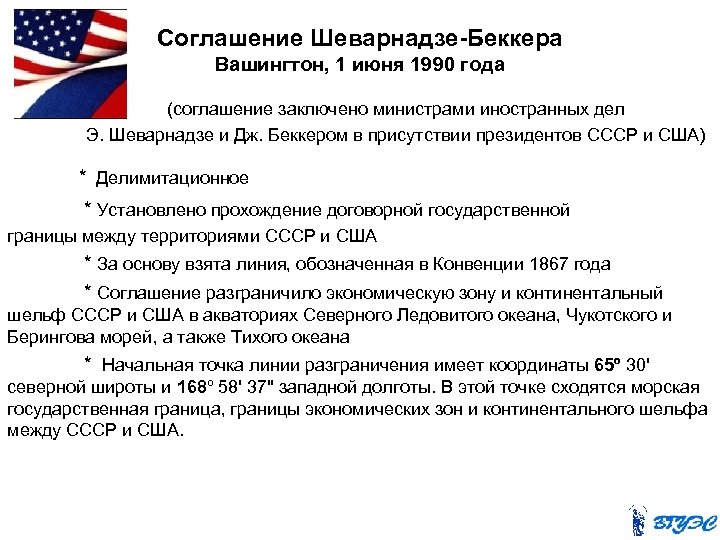 Соглашение Шеварнадзе-Беккера
Вашингтон, 1 июня 1990 года

(соглашение заключено министрами иностранных дел Э. Шеварнадзе и Дж. Беккером в присутствии президентов СССР и США)

* Делимитационное

* Установлено прохождение договорной государственной границы между территориями СССР и США

* За основу взята линия, обозначенная в Конвенции 1867 года

* Соглашение разграничило экономическую зону и континентальный шельф СССР и США в акваториях Северного Ледовитого океана, Чукотского и Берингова морей, а также Тихого океана

* Начальная точка линии разграничения имеет координаты 65º 30' северной широты и 168º 58' 37" западной долготы. В этой точке сходятся морская государственная граница, границы экономических зон и континентального шельфа между СССР и США.

ВГУЭС